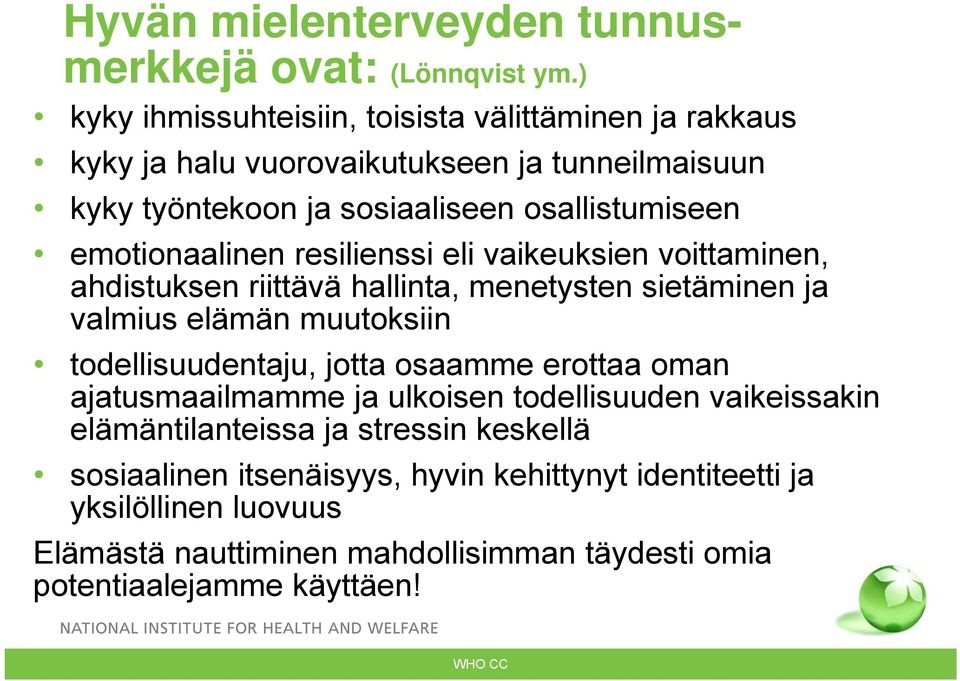 Hyvän mielenterveyden tunnusmerkkejä ovat: (Lönnqvist ym.)

• kyky ihmissuhteisiin, toisista välittäminen ja rakkaus
• kyky ja halu vuorovaikutukseen ja tunneilmaisuun
• kyky työntekoon ja sosiaaliseen osallistumiseen
• emotionaalinen resilienssi eli vaikeuksien voittaminen, ahdistuksen riittävä hallinta, menetysten sietäminen ja valmius elämän muutoksiin
• todellisuudentaju, jotta osaamme erottaa oman ajatusmaailmamme ja ulkoisen todellisuuden vaikeissakin elämäntilanteissa ja stressin keskellä
• sosiaalinen itsenäisyys, hyvin kehittynyt identiteetti ja yksilöllinen luovuus

Elämästä nauttiminen mahdollisimman täydesti omia potentiaalejamme käyttäen!

NATIONAL INSTITUTE FOR HEALTH AND WELFARE

WHO CC